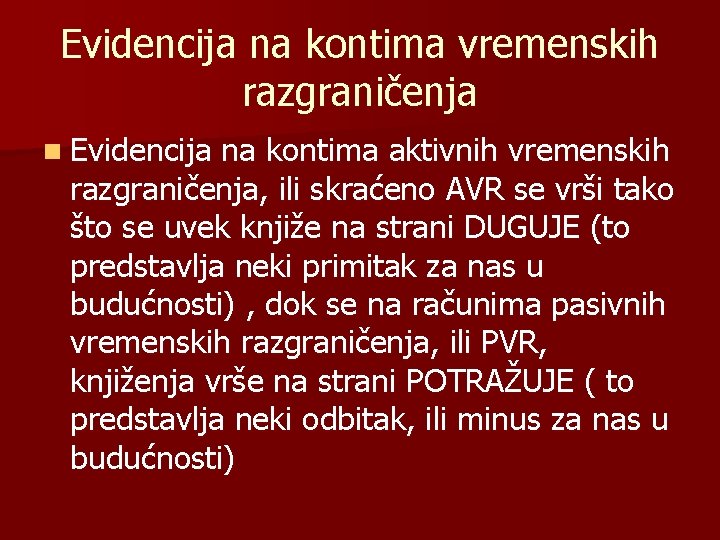 Evidencija na kontima vremenskih razgraničenja

• Evidencija na kontima aktivnih vremenskih razgraničenja, ili skraćeno AVR se vrši tako što se uvek knjiže na strani DUGUJE (to predstavlja neki primitak za nas u budućnosti) , dok se na računima pasivnih vremenskih razgraničenja, ili PVR, knjiženja vrše na strani POTRAŽUJE ( to predstavlja neki odbitak, ili minus za nas u budućnosti)